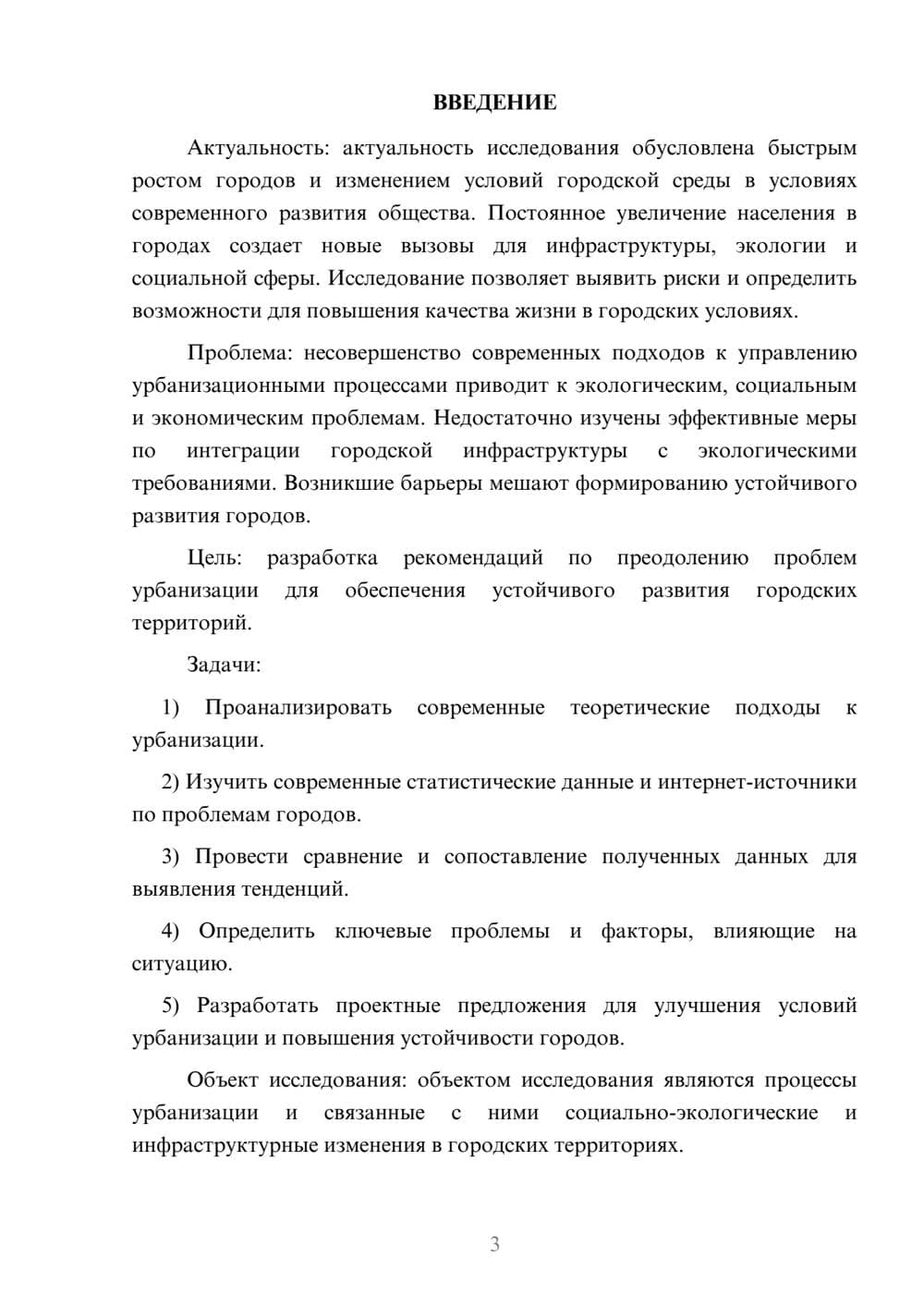 ВВЕДЕНИЕ

Актуальность: актуальность исследования обусловлена быстрым ростом городов и изменением условий городской среды в условиях современного развития общества. Постоянное увеличение населения в городах создает новые вызовы для инфраструктуры, экологии и социальной сферы. Исследование позволяет выявить риски и определить возможности для повышения качества жизни в городских условиях.

Проблема: несовершенство современных подходов к управлению урбанизационными процессами приводит к экологическим, социальным и экономическим проблемам. Недостаточно изучены эффективные меры по интеграции городской инфраструктуры с экологическими требованиями. Возникшие барьеры мешают формированию устойчивого развития городов.

Цель: разработка рекомендаций по преодолению проблем урбанизации для обеспечения устойчивого развития городских территорий.

Задачи:

1) Проанализировать современные теоретические подходы к урбанизации.

2) Изучить современные статистические данные и интернет-источники по проблемам городов.

3) Провести сравнение и сопоставление полученных данных для выявления тенденций.

4) Определить ключевые проблемы и факторы, влияющие на ситуацию.

5) Разработать проектные предложения для улучшения условий урбанизации и повышения устойчивости городов.

Объект исследования: объектом исследования являются процессы урбанизации и связанные с ними социально-экологические и инфраструктурные изменения в городских территориях.

3